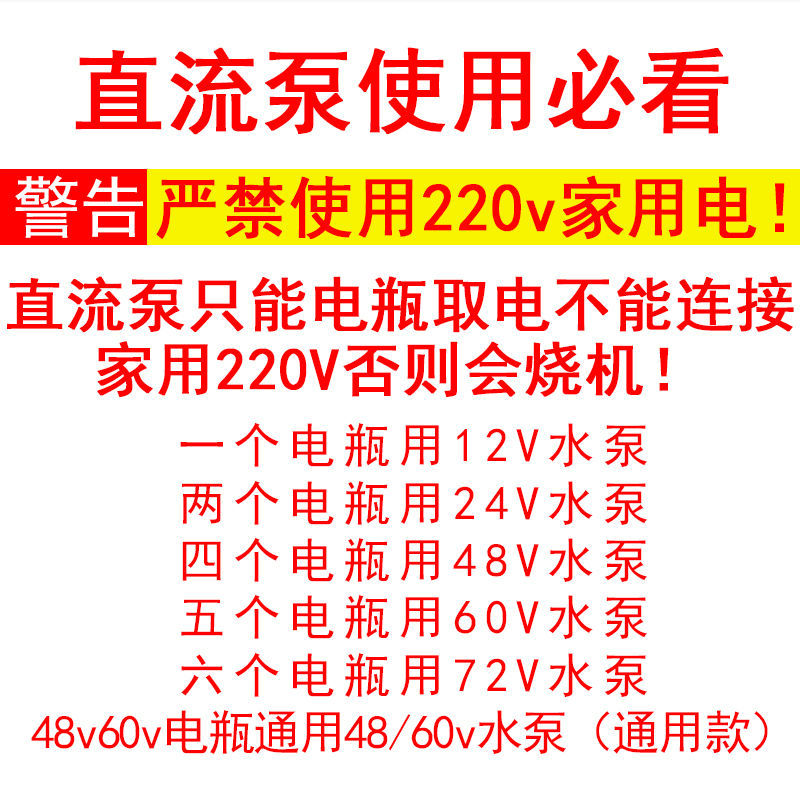 直流泵使用必看

警告 严禁使用220v家用电！

直流泵只能电瓶取电不能连接家用220V否则会烧机！

一个电瓶用12V水泵
两个电瓶用24V水泵
四个电瓶用48V水泵
五个电瓶用60V水泵
六个电瓶用72V水泵
48v60v电瓶通用48/60v水泵（通用款）